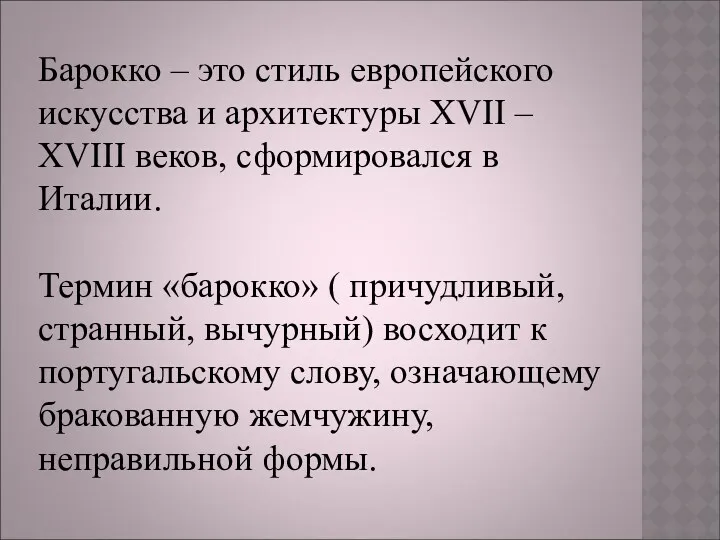 Барокко – это стиль европейского искусства и архитектуры XVII – XVIII веков, сформировался в Италии.

Термин «барокко» ( причудливый, странный, вычурный) восходит к португальскому слову, означающему бракованную жемчужину, неправильной формы.